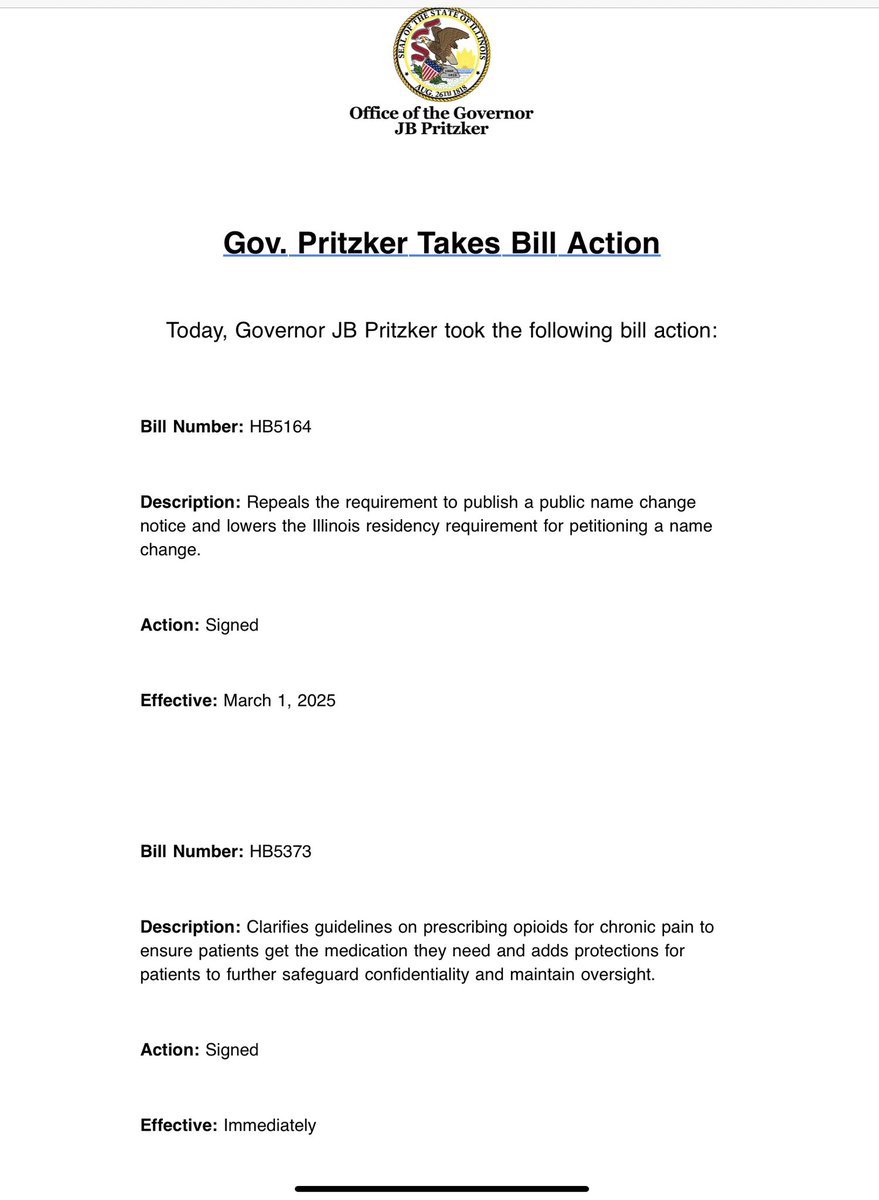 SEAL OF THE STATE OF ILLINOIS
AUG. 26TH 1818

Office of the Governor
JB Pritzker

Gov. Pritzker Takes Bill Action

Today, Governor JB Pritzker took the following bill action:

Bill Number: HB5164

Description: Repeals the requirement to publish a public name change notice and lowers the Illinois residency requirement for petitioning a name change.

Action: Signed

Effective: March 1, 2025

Bill Number: HB5373

Description: Clarifies guidelines on prescribing opioids for chronic pain to ensure patients get the medication they need and adds protections for patients to further safeguard confidentiality and maintain oversight.

Action: Signed

Effective: Immediately